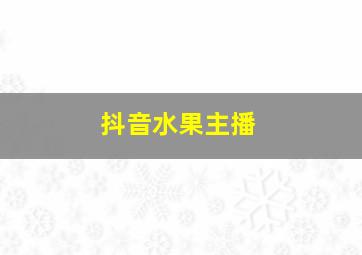 抖音水果主播